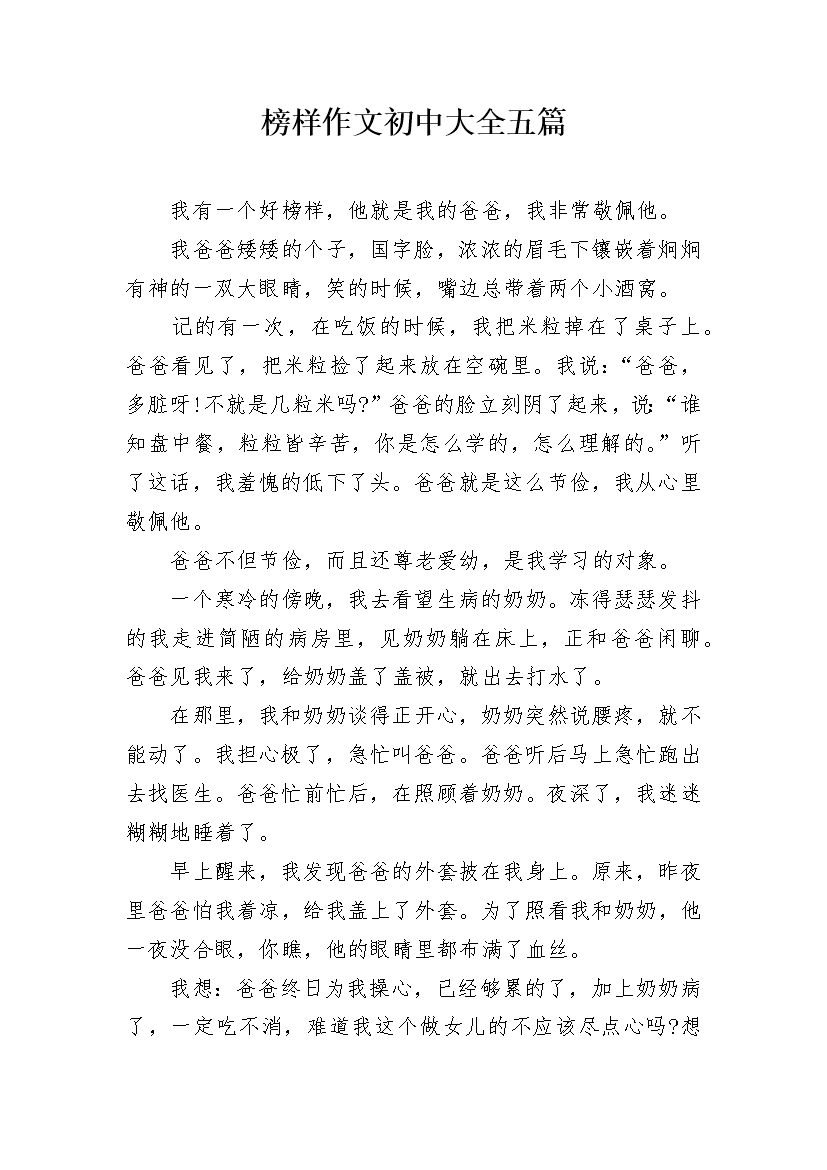 榜样作文初中大全五篇

我有一个好榜样，他就是我的爸爸，我非常敬佩他。

我爸爸矮矮的个子，国字脸，浓浓的眉毛下镶嵌着炯炯有神的一双大眼睛，笑的时候，嘴边总带着两个小酒窝。

记的有一次，在吃饭的时候，我把米粒掉在了桌子上。爸爸看见了，把米粒捡了起来放在空碗里。我说：“爸爸，多脏呀!不就是几粒米吗?”爸爸的脸立刻阴了起来，说:“谁知盘中餐，粒粒皆辛苦，你是怎么学的，怎么理解的。”听了这话，我羞愧的低下了头。爸爸就是这么节俭，我从心里敬佩他。

爸爸不但节俭，而且还尊老爱幼，是我学习的对象。

一个寒冷的傍晚，我去看望生病的奶奶。冻得瑟瑟发抖的我走进简陋的病房里，见奶奶躺在床上，正和爸爸闲聊。爸爸见我来了，给奶奶盖了盖被，就出去打水了。

在那里，我和奶奶谈得正开心，奶奶突然说腰疼，就不能动了。我担心极了，急忙叫爸爸。爸爸听后马上急忙跑出去找医生。爸爸忙前忙后，在照顾着奶奶。夜深了，我迷迷糊糊地睡着了。

早上醒来，我发现爸爸的外套披在我身上。原来，昨夜里爸爸怕我着凉，给我盖上了外套。为了照看我和奶奶，他一夜没合眼，你瞧，他的眼睛里都布满了血丝。

我想：爸爸终日为我操心，已经够累的了，加上奶奶病了，一定吃不消，难道我这个做女儿的不应该尽点心吗?想